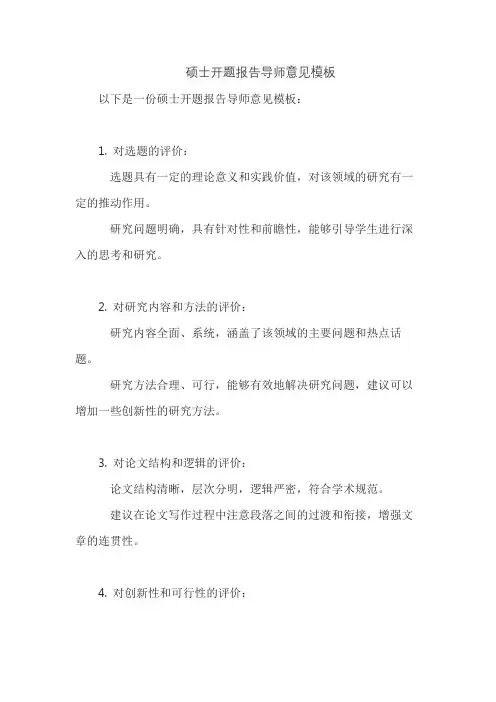 硕士开题报告导师意见模板

以下是一份硕士开题报告导师意见模板：

1. 对选题的评价：

选题具有一定的理论意义和实践价值，对该领域的研究有一定的推动作用。

研究问题明确，具有针对性和前瞻性，能够引导学生进行深入的思考和研究。

2. 对研究内容和方法的评价：

研究内容全面、系统，涵盖了该领域的主要问题和热点话题。

研究方法合理、可行，能够有效地解决研究问题，建议可以增加一些创新性的研究方法。

3. 对论文结构和逻辑的评价：

论文结构清晰，层次分明，逻辑严密，符合学术规范。

建议在论文写作过程中注意段落之间的过渡和衔接，增强文章的连贯性。

4. 对创新性和可行性的评价：